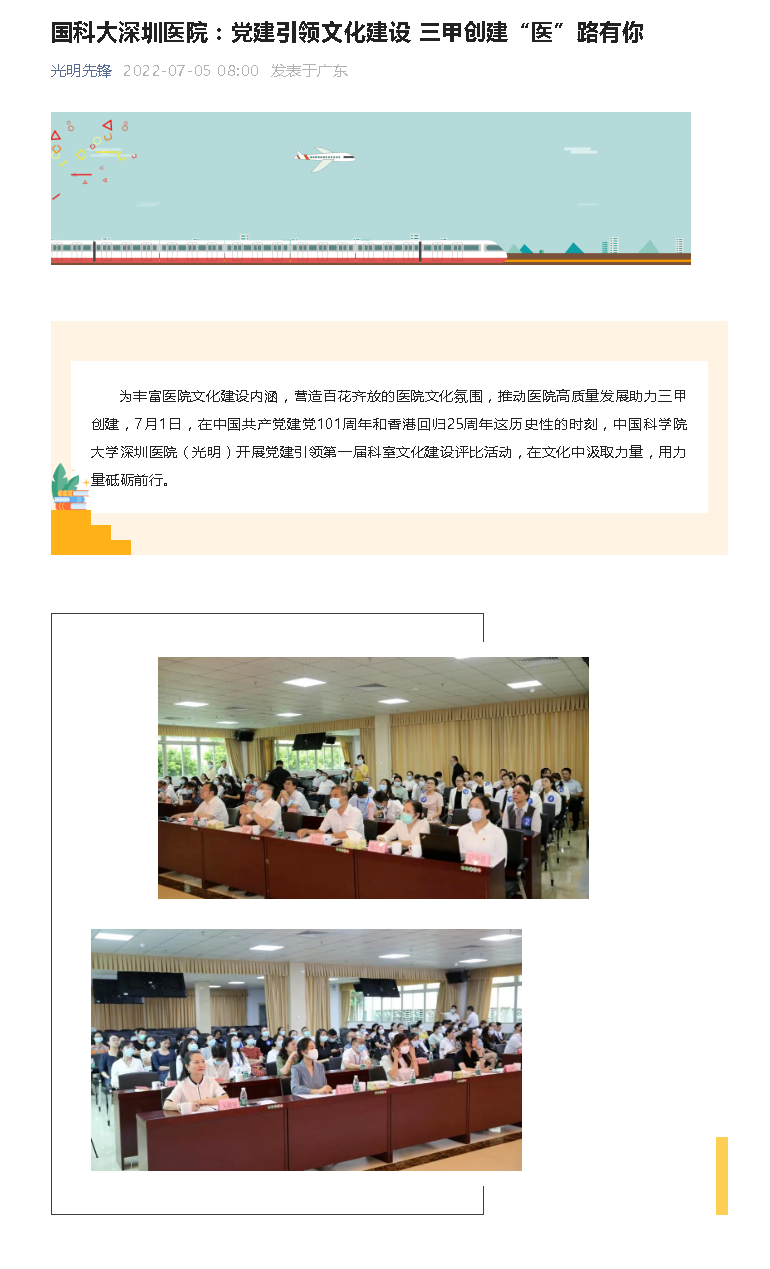 国科大深圳医院：党建引领文化建设 三甲创建“医”路有你

光明先锋 2022-07-05 08:00 发表于广东

为丰富医院文化建设内涵，营造百花齐放的医院文化氛围，推动医院高质量发展助力三甲创建，7月1日，在中国共产党建党101周年和香港回归25周年这历史性的时刻，中国科学院大学深圳医院（光明）开展党建引领第一届科室文化建设评比活动，在文化中汲取力量，用力量砥砺前行。